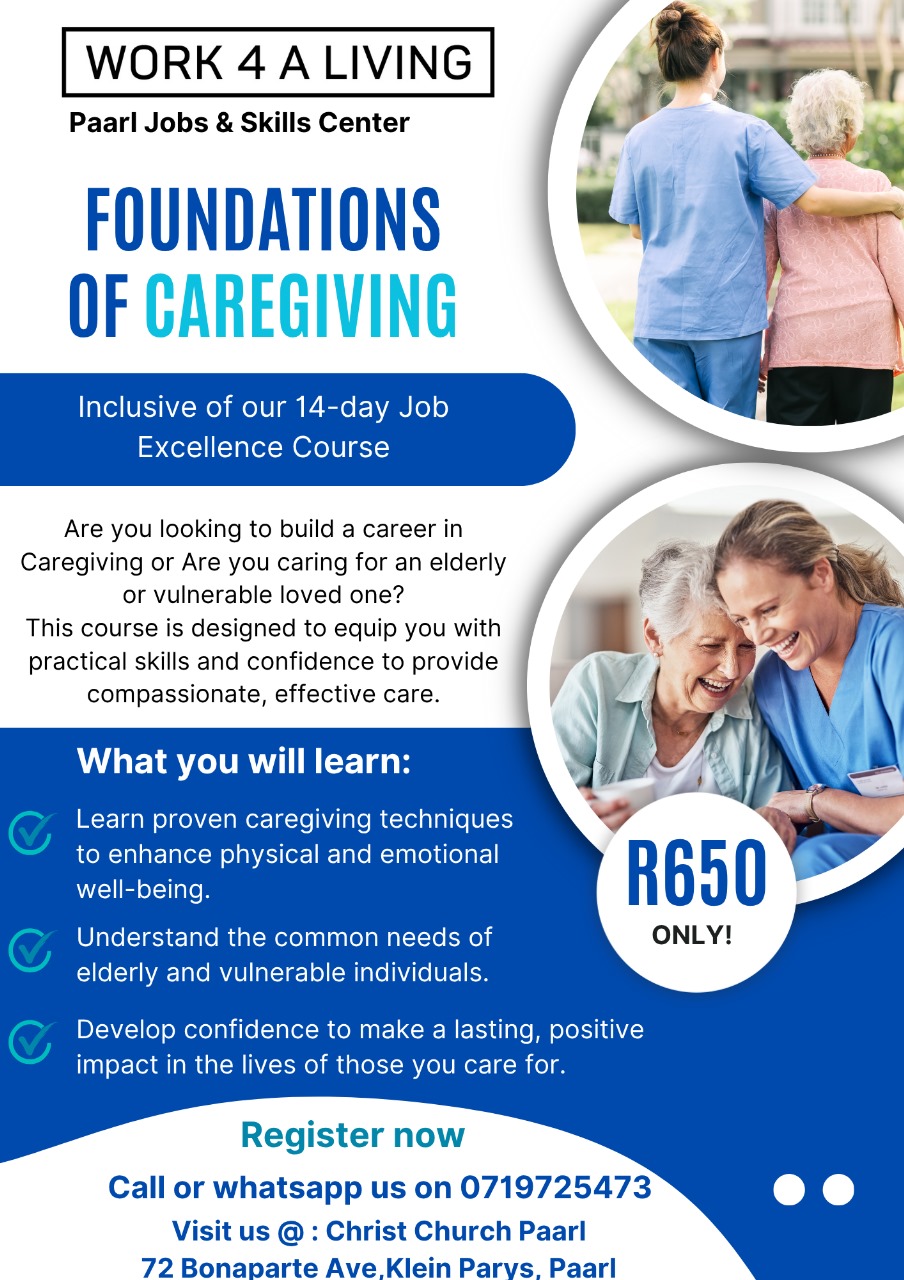 WORK 4 A LIVING

Paarl Jobs & Skills Center

FOUNDATIONS OF CAREGIVING

Inclusive of our 14-day Job Excellence Course

Are you looking to build a career in Caregiving or Are you caring for an elderly or vulnerable loved one?
This course is designed to equip you with practical skills and confidence to provide compassionate, effective care.

What you will learn:

Learn proven caregiving techniques to enhance physical and emotional well-being.

Understand the common needs of elderly and vulnerable individuals.

Develop confidence to make a lasting, positive impact in the lives of those you care for.

R650
ONLY!

Register now

Call or whatsapp us on 0719725473

Visit us @ : Christ Church Paarl
72 Bonaparte Ave,Klein Parys, Paarl